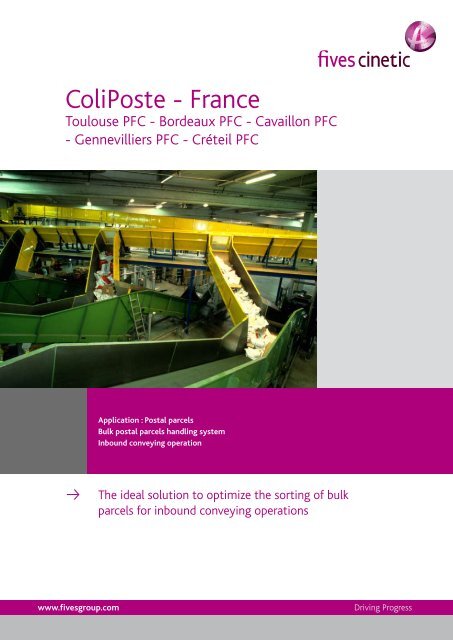 fives cinetic

ColiPoste - France
Toulouse PFC - Bordeaux PFC - Cavaillon PFC - Gennevilliers PFC - Créteil PFC

Application : Postal parcels
Bulk postal parcels handling system
Inbound conveying operation

→ The ideal solution to optimize the sorting of bulk parcels for inbound conveying operations

www.fivesgroup.com
Driving Progress